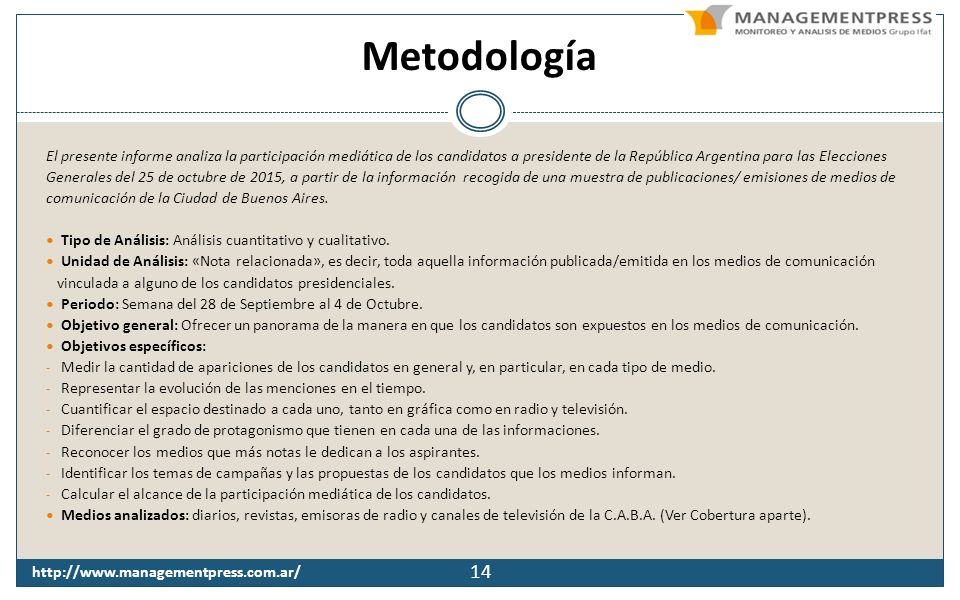 MANAGEMENTPRESS
MONITOREO Y ANALISIS DE MEDIOS Grupo Ifat

Metodología

El presente informe analiza la participación mediática de los candidatos a presidente de la República Argentina para las Elecciones Generales del 25 de octubre de 2015, a partir de la información recogida de una muestra de publicaciones/ emisiones de medios de comunicación de la Ciudad de Buenos Aires.

• Tipo de Análisis: Análisis cuantitativo y cualitativo.
• Unidad de Análisis: «Nota relacionada», es decir, toda aquella información publicada/emitida en los medios de comunicación vinculada a alguno de los candidatos presidenciales.
• Periodo: Semana del 28 de Septiembre al 4 de Octubre.
• Objetivo general: Ofrecer un panorama de la manera en que los candidatos son expuestos en los medios de comunicación.
• Objetivos específicos:
- Medir la cantidad de apariciones de los candidatos en general y, en particular, en cada tipo de medio.
- Representar la evolución de las menciones en el tiempo.
- Cuantificar el espacio destinado a cada uno, tanto en gráfica como en radio y televisión.
- Diferenciar el grado de protagonismo que tienen en cada una de las informaciones.
- Reconocer los medios que más notas le dedican a los aspirantes.
- Identificar los temas de campañas y las propuestas de los candidatos que los medios informan.
- Calcular el alcance de la participación mediática de los candidatos.
• Medios analizados: diarios, revistas, emisoras de radio y canales de televisión de la C.A.B.A. (Ver Cobertura aparte).

http://www.managementpress.com.ar/ 14